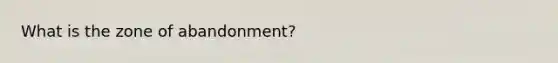 What is the zone of abandonment?